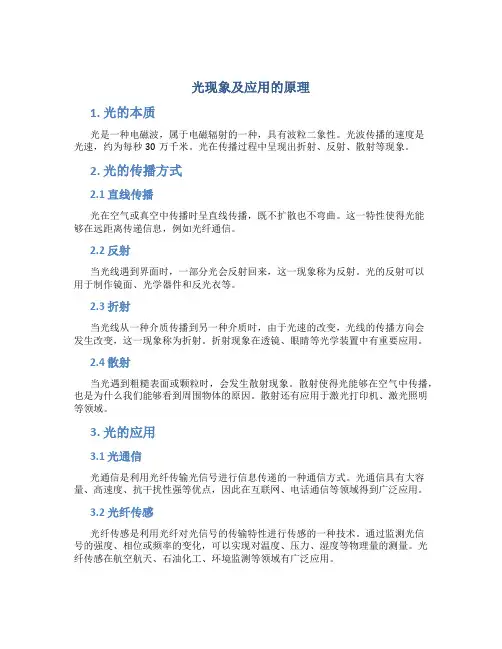 光现象及应用的原理

1. 光的本质

光是一种电磁波，属于电磁辐射的一种，具有波粒二象性。光波传播的速度是光速，约为每秒 30 万千米。光在传播过程中呈现出折射、反射、散射等现象。

2. 光的传播方式

2.1 直线传播

光在空气或真空中传播时呈直线传播，既不扩散也不弯曲。这一特性使得光能够在远距离传递信息，例如光纤通信。

2.2 反射

当光线遇到界面时，一部分光会反射回来，这一现象称为反射。光的反射可以用于制作镜面、光学器件和反光衣等。

2.3 折射

当光线从一种介质传播到另一种介质时，由于光速的改变，光线的传播方向会发生改变，这一现象称为折射。折射现象在透镜、眼睛等光学装置中有重要应用。

2.4 散射

当光遇到粗糙表面或颗粒时，会发生散射现象。散射使得光能够在空气中传播，也是为什么我们能够看到周围物体的原因。散射还有应用于激光打印机、激光照明等领域。

3. 光的应用

3.1 光通信

光通信是利用光纤传输光信号进行信息传递的一种通信方式。光通信具有大容量、高速度、抗干扰性强等优点，因此在互联网、电话通信等领域得到广泛应用。

3.2 光纤传感

光纤传感是利用光纤对光信号的传输特性进行传感的一种技术。通过监测光信号的强度、相位或频率的变化，可以实现对温度、压力、湿度等物理量的测量。光纤传感在航空航天、石油化工、环境监测等领域有广泛应用。